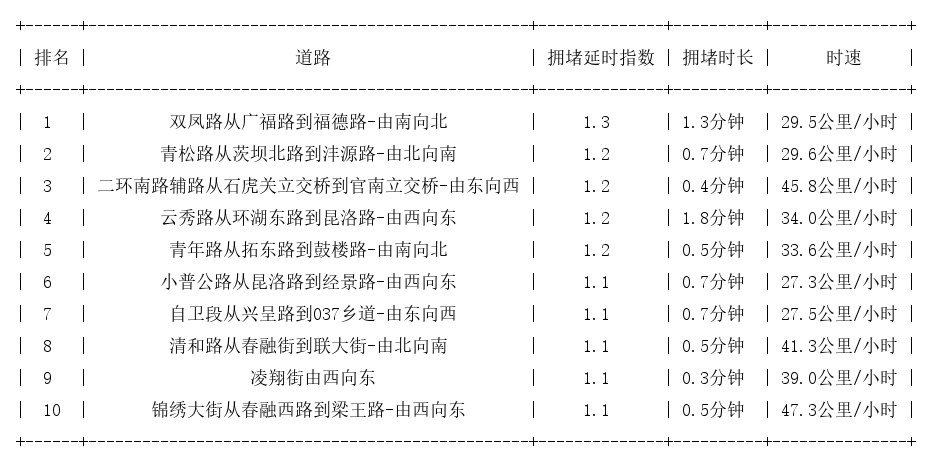 | 排名 | 道路 | 拥堵延时指数 | 拥堵时长 | 时速 |
|---|---|---|---|---|
| 1 | 双凤路从广福路到福德路-由南向北 | 1.3 | 1.3分钟 | 29.5公里/小时 |
| 2 | 青松路从茨坝北路到沣源路-由北向南 | 1.2 | 0.7分钟 | 29.6公里/小时 |
| 3 | 二环南路辅路从石虎关立交桥到官南立交桥-由东向西 | 1.2 | 0.4分钟 | 45.8公里/小时 |
| 4 | 云秀路从环湖东路到昆洛路-由西向东 | 1.2 | 1.8分钟 | 34.0公里/小时 |
| 5 | 青年路从拓东路到鼓楼路-由南向北 | 1.2 | 0.5分钟 | 33.6公里/小时 |
| 6 | 小普公路从昆洛路到经景路-由西向东 | 1.1 | 0.7分钟 | 27.3公里/小时 |
| 7 | 自卫段从兴呈路到037乡道-由东向西 | 1.1 | 0.7分钟 | 27.5公里/小时 |
| 8 | 清和路从春融街到联大街-由北向南 | 1.1 | 0.5分钟 | 41.3公里/小时 |
| 9 | 凌翔街由西向东 | 1.1 | 0.3分钟 | 39.0公里/小时 |
| 10 | 锦绣大街从春融西路到梁王路-由西向东 | 1.1 | 0.5分钟 | 47.3公里/小时 |